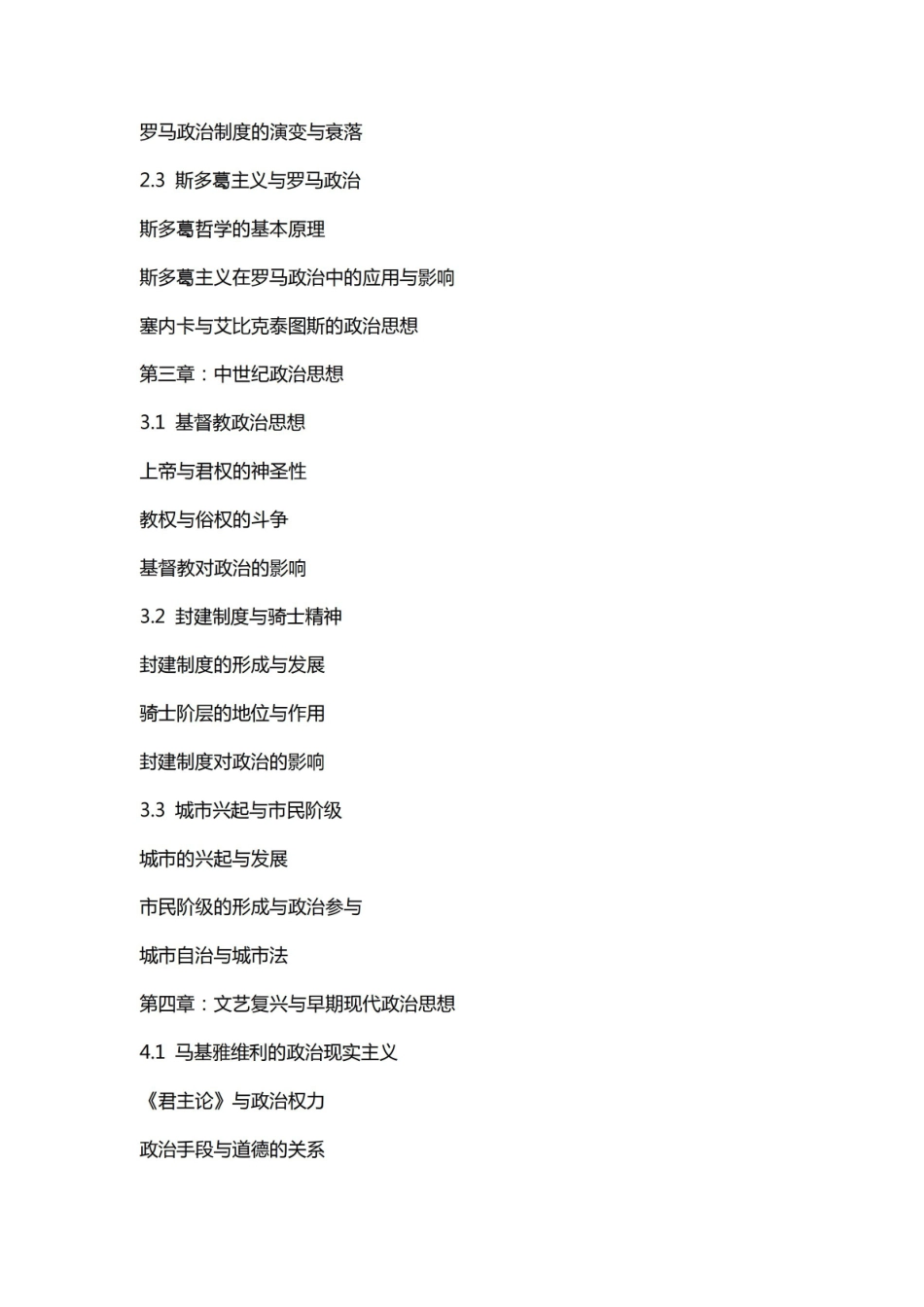 罗马政治制度的演变与衰落

2.3 斯多葛主义与罗马政治

斯多葛哲学的基本原理

斯多葛主义在罗马政治中的应用与影响

塞内卡与艾比克泰图斯的政治思想

第三章：中世纪政治思想

3.1 基督教政治思想

上帝与君权的神圣性

教权与俗权的斗争

基督教对政治的影响

3.2 封建制度与骑士精神

封建制度的形成与发展

骑士阶层的地位与作用

封建制度对政治的影响

3.3 城市兴起与市民阶级

城市的兴起与发展

市民阶级的形成与政治参与

城市自治与城市法

第四章：文艺复兴与早期现代政治思想

4.1 马基雅维利的政治现实主义

《君主论》与政治权力

政治手段与道德的关系